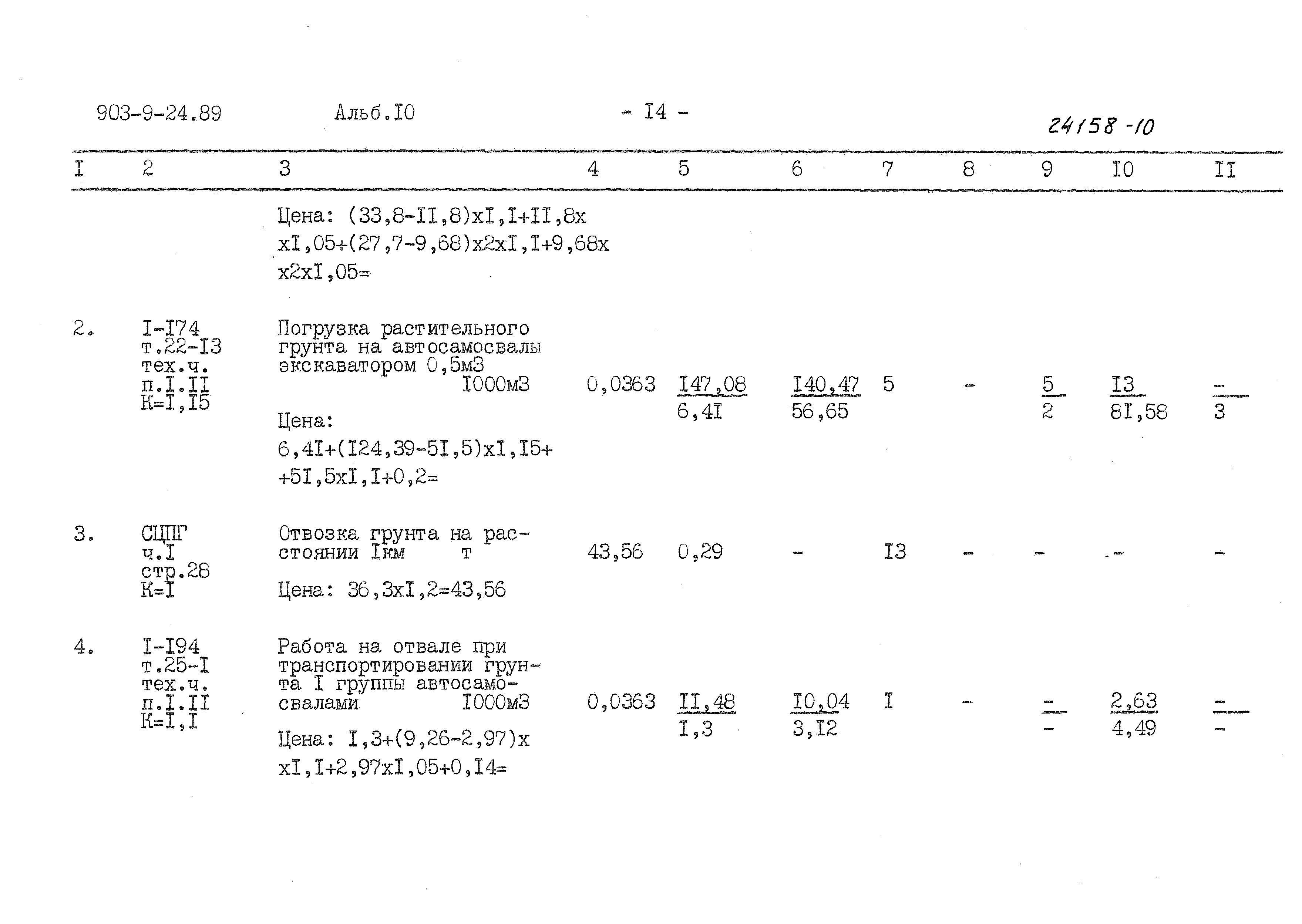 903-9-24.89 Альб.I0 - I4 - 24158-10

| I | 2 | 3 | 4 | 5 | 6 | 7 | 8 | 9 | I0 | II |
|---|---|---|---|---|---|---|---|---|---|---|
| | | Цена: (33,8-II,8)xI,I+II,8x xI,05+(27,7-9,68)x2xI,I+9,68x x2xI,05= | | | | | | | | |
| 2. | I-I74 т.22-I3 тех.ч. п.I.II К=I,I5 | Погрузка растительного грунта на автосамосвалы экскаватором 0,5м3 I000м3 Цена: 6,4I+(I24,39-5I,5)xI,I5+ +5I,5xI,I+0,2= | 0,0363 | I47,08 6,4I | I40,47 56,65 | 5 | - | 5 2 | I3 8I,58 | - 3 |
| 3. | СЦПГ ч.I стр.28 К=I | Отвозка грунта на расстоянии Iкм т Цена: 36,3xI,2=43,56 | 43,56 | 0,29 | - | I3 | - | - | - | - |
| 4. | I-I94 т.25-I тех.ч. п.I.II К=I,I | Работа на отвале при транспортировании грунта I группы автосамосвалами I000м3 Цена: I,3+(9,26-2,97)x xI,I+2,97xI,05+0,I4= | 0,0363 | II,48 I,3 | I0,04 3,I2 | I | - | - - | 2,63 4,49 | - - |